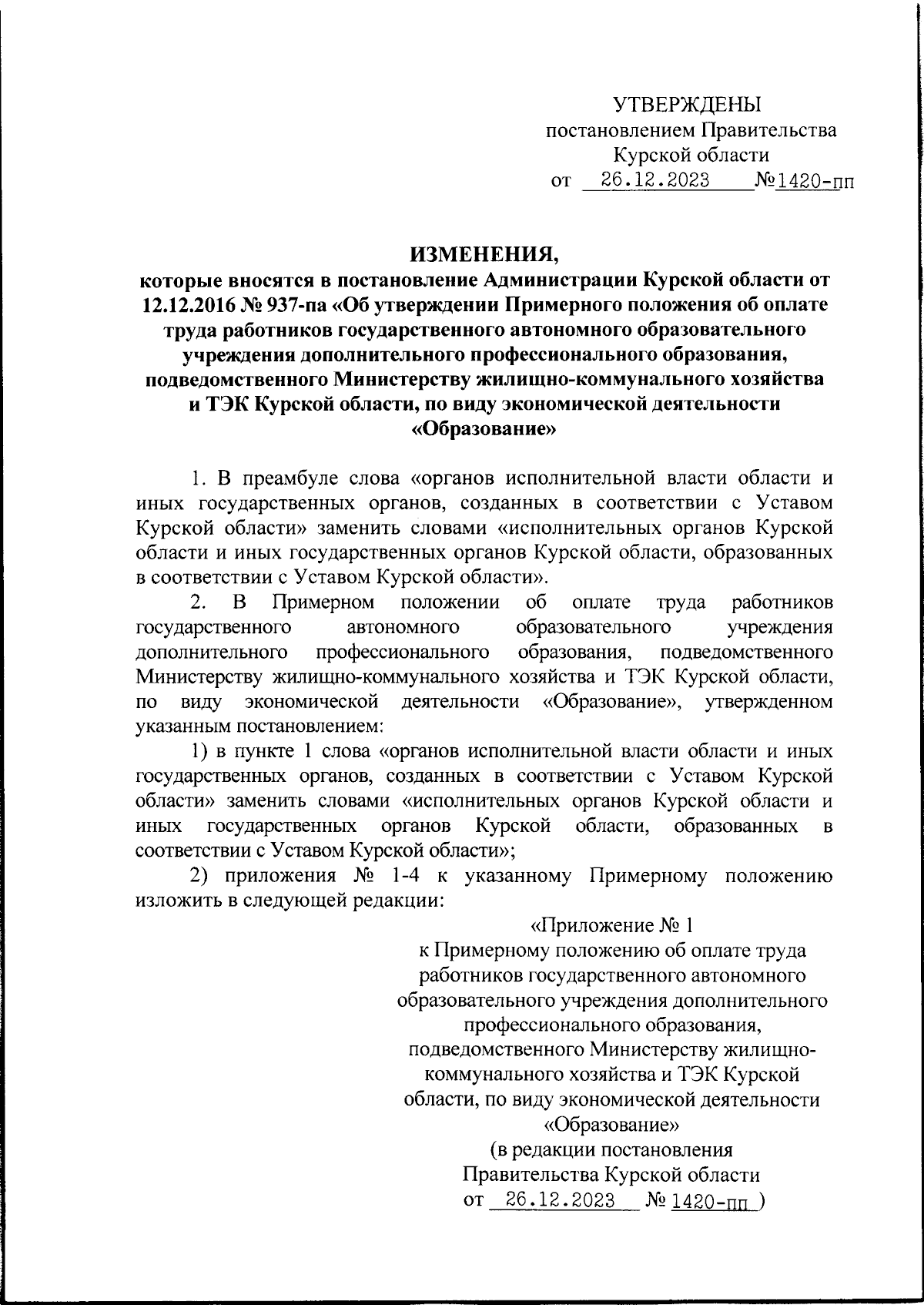 УТВЕРЖДЕНЫ
постановлением Правительства
Курской области
от 26.12.2023 №1420-пп

ИЗМЕНЕНИЯ,
которые вносятся в постановление Администрации Курской области от 12.12.2016 № 937-па «Об утверждении Примерного положения об оплате труда работников государственного автономного образовательного учреждения дополнительного профессионального образования, подведомственного Министерству жилищно-коммунального хозяйства и ТЭК Курской области, по виду экономической деятельности «Образование»

1. В преамбуле слова «органов исполнительной власти области и иных государственных органов, созданных в соответствии с Уставом Курской области» заменить словами «исполнительных органов Курской области и иных государственных органов Курской области, образованных в соответствии с Уставом Курской области».

2. В Примерном положении об оплате труда работников государственного автономного образовательного учреждения дополнительного профессионального образования, подведомственного Министерству жилищно-коммунального хозяйства и ТЭК Курской области, по виду экономической деятельности «Образование», утвержденном указанным постановлением:

1) в пункте 1 слова «органов исполнительной власти области и иных государственных органов, созданных в соответствии с Уставом Курской области» заменить словами «исполнительных органов Курской области и иных государственных органов Курской области, образованных в соответствии с Уставом Курской области»;

2) приложения № 1-4 к указанному Примерному положению изложить в следующей редакции:

«Приложение № 1
к Примерному положению об оплате труда работников государственного автономного образовательного учреждения дополнительного профессионального образования, подведомственного Министерству жилищно-коммунального хозяйства и ТЭК Курской области, по виду экономической деятельности «Образование»
(в редакции постановления Правительства Курской области
от 26.12.2023 № 1420-пп )